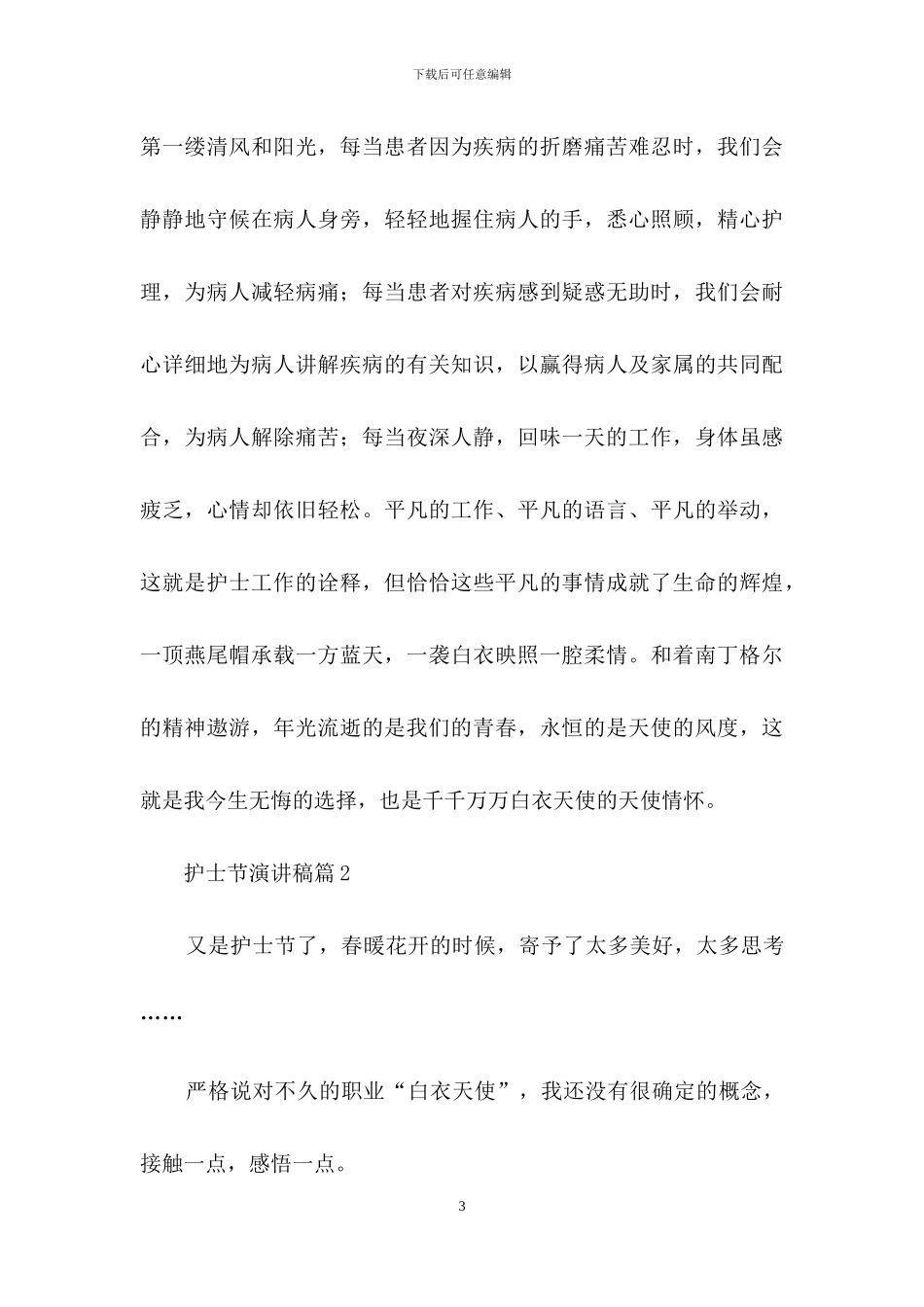 下载后可任意编辑

第一缕清风和阳光，每当患者因为疾病的折磨痛苦难忍时，我们会静静地守候在病人身旁，轻轻地握住病人的手，悉心照顾，精心护理，为病人减轻病痛；每当患者对疾病感到疑惑无助时，我们会耐心详细地为病人讲解疾病的有关知识，以赢得病人及家属的共同配合，为病人解除痛苦；每当夜深人静，回味一天的工作，身体虽感疲乏，心情却依旧轻松。平凡的工作、平凡的语言、平凡的举动，这就是护士工作的诠释，但恰恰这些平凡的事情成就了生命的辉煌，一顶燕尾帽承载一方蓝天，一袭白衣映照一腔柔情。和着南丁格尔的精神遨游，年光流逝的是我们的青春，永恒的是天使的风度，这就是我今生无悔的选择，也是千千万万白衣天使的天使情怀。

护士节演讲稿篇 2

又是护士节了，春暖花开的时候，寄予了太多美好，太多思考……

严格说对不久的职业“白衣天使”，我还没有很确定的概念，接触一点，感悟一点。

3